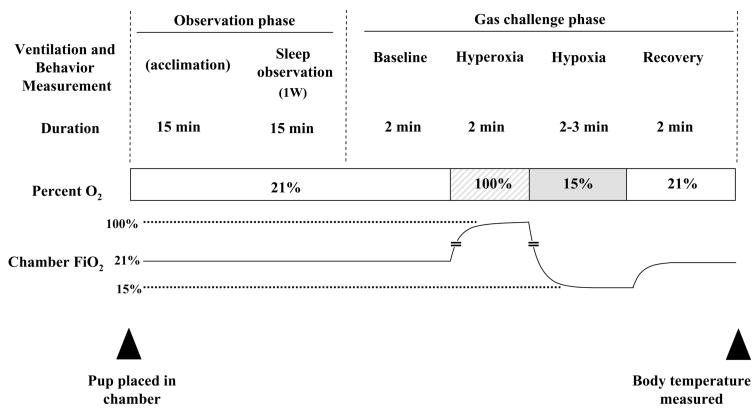 Observation phase

Gas challenge phase

Ventilation and Behavior Measurement

(acclimation)

Sleep observation (1W)

Baseline

Hyperoxia

Hypoxia

Recovery

Duration

15 min

15 min

2 min

2 min

2-3 min

2 min

Percent $O_2$

21%

100%

15%

21%

100%

Chamber $FiO_2$

21%

15%

Pup placed in chamber

Body temperature measured